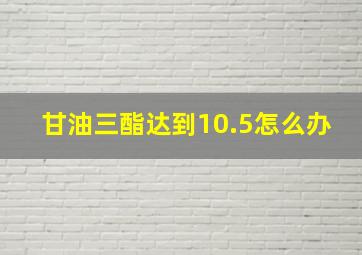 甘油三酯达到10.5怎么办